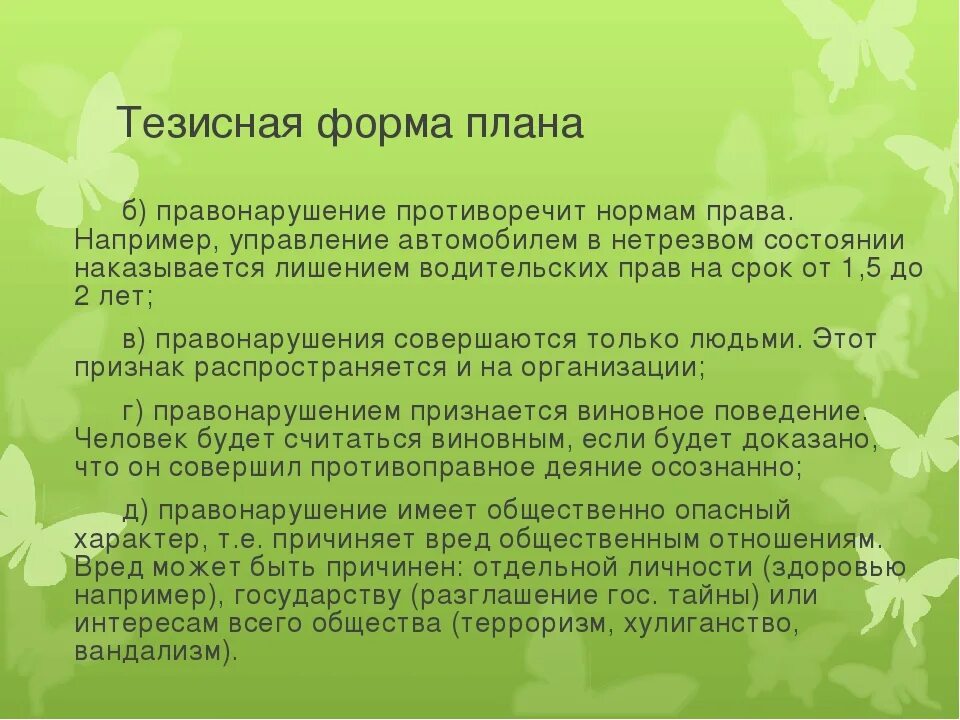 Тезисная форма плана

б) правонарушение противоречит нормам права. Например, управление автомобилем в нетрезвом состоянии наказывается лишением водительских прав на срок от 1,5 до 2 лет;

в) правонарушения совершаются только людьми. Этот признак распространяется и на организации;

г) правонарушением признается виновное поведение. Человек будет считаться виновным, если будет доказано, что он совершил противоправное деяние осознанно;

д) правонарушение имеет общественно опасный характер, т.е. причиняет вред общественным отношениям. Вред может быть причинен: отдельной личности (здоровью например), государству (разглашение гос. тайны) или интересам всего общества (терроризм, хулиганство, вандализм).